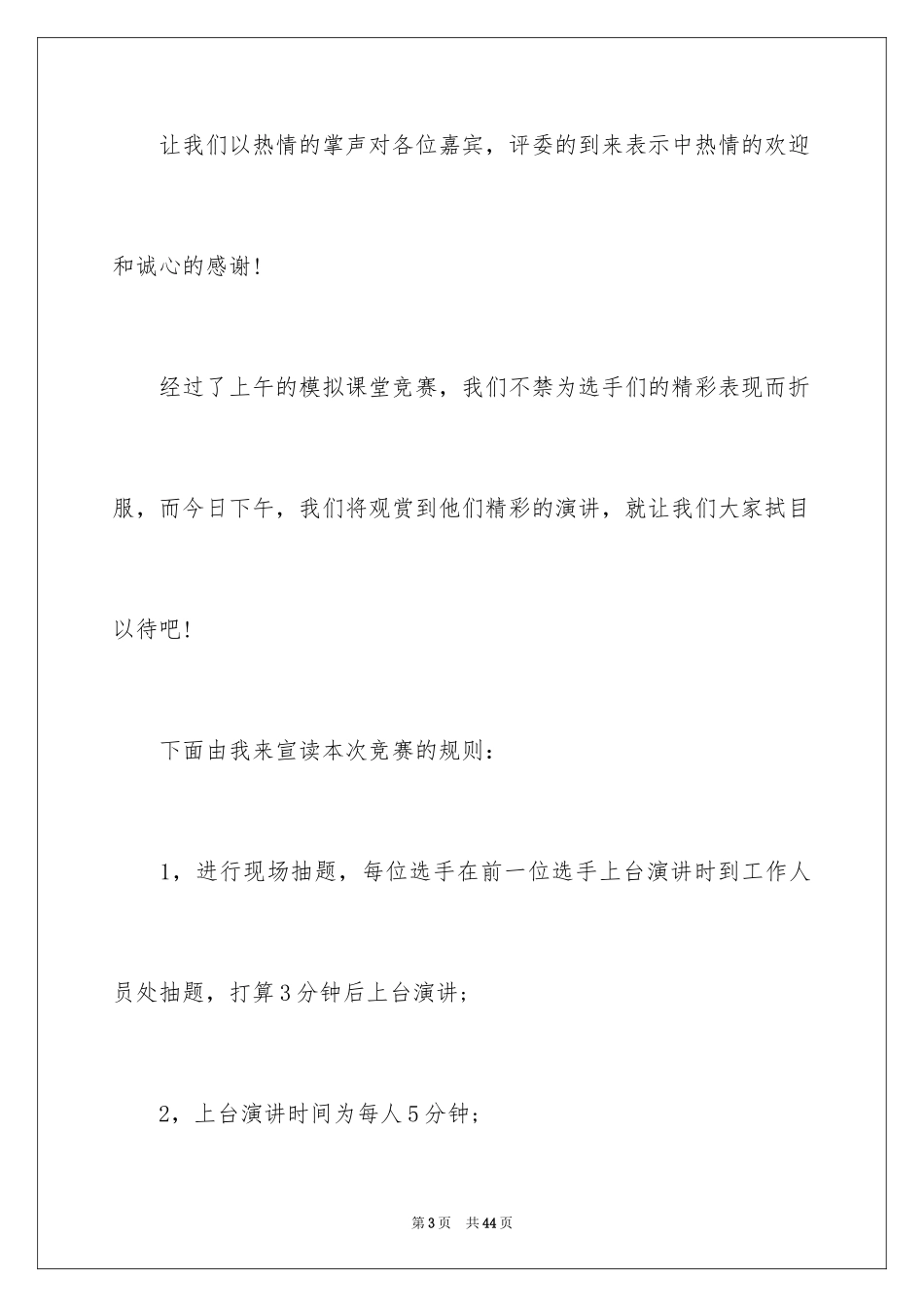 让我们以热情的掌声对各位嘉宾，评委的到来表示中热情的欢迎和诚心的感谢!

经过了上午的模拟课堂竞赛，我们不禁为选手们的精彩表现而折服，而今日下午，我们将观赏到他们精彩的演讲，就让我们大家拭目以待吧!

下面由我来宣读本次竞赛的规则：

1，进行现场抽题，每位选手在前一位选手上台演讲时到工作人员处抽题，打算3分钟后上台演讲;

2，上台演讲时间为每人5分钟;

第3页 共44页